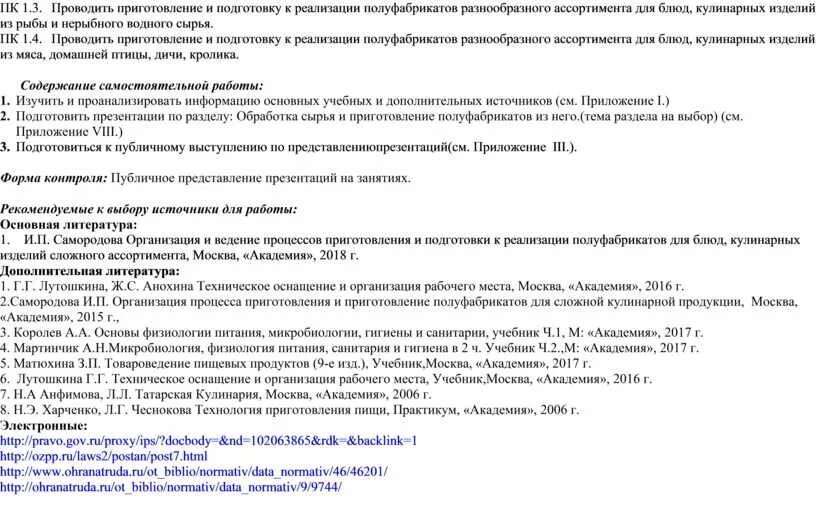 ПК 1.3. Проводить приготовление и подготовку к реализации полуфабрикатов разнообразного ассортимента для блюд, кулинарных изделий из рыбы и нерыбного водного сырья.
ПК 1.4. Проводить приготовление и подготовку к реализации полуфабрикатов разнообразного ассортимента для блюд, кулинарных изделий из мяса, домашней птицы, дичи, кролика.

Содержание самостоятельной работы:
1. Изучить и проанализировать информацию основных учебных и дополнительных источников (см. Приложение I.)
2. Подготовить презентации по разделу: Обработка сырья и приготовление полуфабрикатов из него.(тема раздела на выбор) (см. Приложение VIII.)
3. Подготовиться к публичному выступлению по представлениюпрезентаций(см. Приложение III.).

Форма контроля: Публичное представление презентаций на занятиях.

Рекомендуемые к выбору источники для работы:
Основная литература:
1. И.П. Самородова Организация и ведение процессов приготовления и подготовки к реализации полуфабрикатов для блюд, кулинарных изделий сложного ассортимента, Москва, «Академия», 2018 г.
Дополнительная литература:
1. Г.Г. Лутошкина, Ж.С. Анохина Техническое оснащение и организация рабочего места, Москва, «Академия», 2016 г.
2.Самородова И.П. Организация процесса приготовления и приготовление полуфабрикатов для сложной кулинарной продукции, Москва, «Академия», 2015 г.,
3. Королев А.А. Основы физиологии питания, микробиологии, гигиены и санитарии, учебник Ч.1, М: «Академия», 2017 г.
4. Мартинчик А.Н.Микробиология, физиология питания, санитария и гигиена в 2 ч. Учебник Ч.2.,М: «Академия», 2017 г.
5. Матюхина З.П. Товароведение пищевых продуктов (9-е изд.), Учебник,Москва, «Академия», 2017 г.
6. Лутошкина Г.Г. Техническое оснащение и организация рабочего места, Учебник,Москва, «Академия», 2016 г.
7. Н.А Анфимова, Л.Л. Татарская Кулинария, Москва, «Академия», 2006 г.
8. Н.Э. Харченко, Л.Г. Чеснокова Технология приготовления пищи, Практикум, «Академия», 2006 г.
Электронные:
http://pravo.gov.ru/proxy/ips/?docbody=&nd=102063865&rdk=&backlink=1
http://ozpp.ru/laws2/postan/post7.html
http://www.ohranatruda.ru/ot_biblio/normativ/data_normativ/46/46201/
http://ohranatruda.ru/ot_biblio/normativ/data_normativ/9/9744/